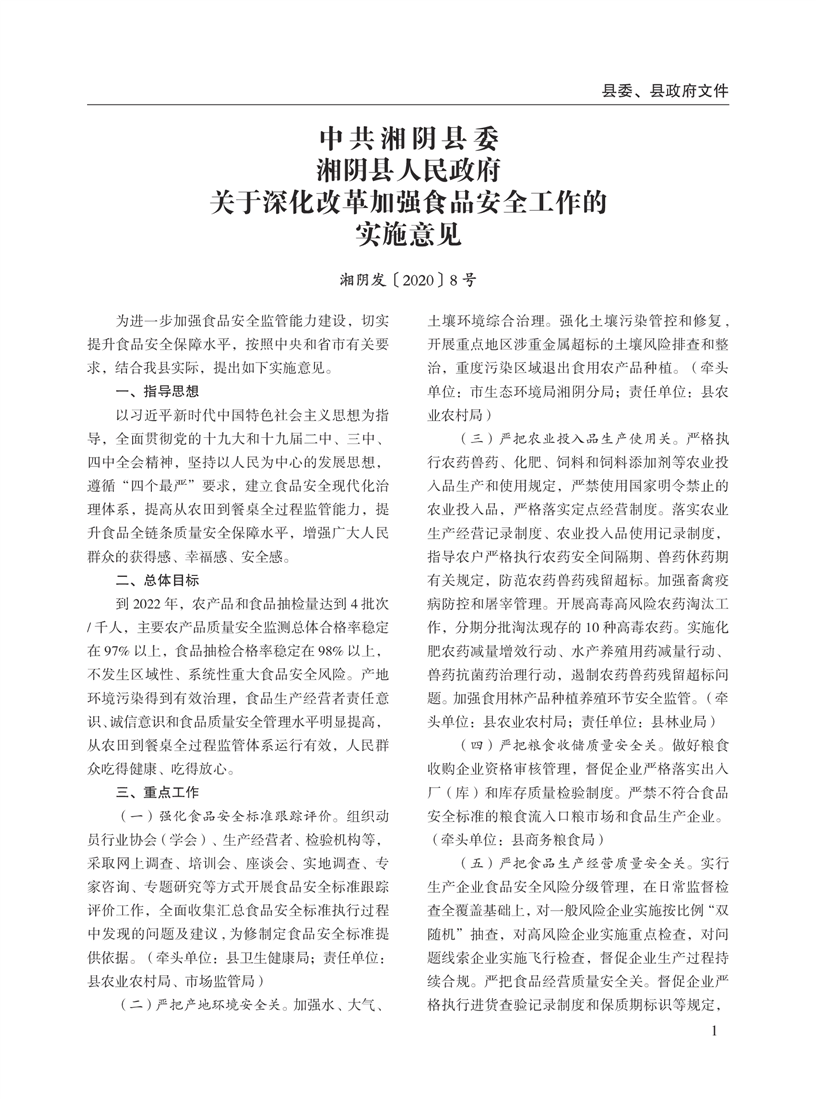 县委、县政府文件

中共湘阴县委
湘阴县人民政府
关于深化改革加强食品安全工作的
实施意见

湘阴发〔2020〕8号

为进一步加强食品安全监管能力建设，切实提升食品安全保障水平，按照中央和省市有关要求，结合我县实际，提出如下实施意见。

一、指导思想

以习近平新时代中国特色社会主义思想为指导，全面贯彻党的十九大和十九届二中、三中、四中全会精神，坚持以人民为中心的发展思想，遵循“四个最严”要求，建立食品安全现代化治理体系，提高从农田到餐桌全过程监管能力，提升食品全链条质量安全保障水平，增强广大人民群众的获得感、幸福感、安全感。

二、总体目标

到2022年，农产品和食品抽检量达到4批次/千人，主要农产品质量安全监测总体合格率稳定在97%以上，食品抽检合格率稳定在98%以上，不发生区域性、系统性重大食品安全风险。产地环境污染得到有效治理，食品生产经营者责任意识、诚信意识和食品质量安全管理水平明显提高，从农田到餐桌全过程监管体系运行有效，人民群众吃得健康、吃得放心。

三、重点工作

（一）强化食品安全标准跟踪评价。组织动员行业协会（学会）、生产经营者、检验机构等，采取网上调查、培训会、座谈会、实地调查、专家咨询、专题研究等方式开展食品安全标准跟踪评价工作，全面收集汇总食品安全标准执行过程中发现的问题及建议，为修制定食品安全标准提供依据。（牵头单位：县卫生健康局；责任单位：县农业农村局、市场监管局）

（二）严把产地环境安全关。加强水、大气、土壤环境综合治理。强化土壤污染管控和修复，开展重点地区涉重金属超标的土壤风险排查和整治，重度污染区域退出食用农产品种植。（牵头单位：市生态环境局湘阴分局；责任单位：县农业农村局）

（三）严把农业投入品生产使用关。严格执行农药兽药、化肥、饲料和饲料添加剂等农业投入品生产和使用规定，严禁使用国家明令禁止的农业投入品，严格落实定点经营制度。落实农业生产经营记录制度、农业投入品使用记录制度，指导农户严格执行农药安全间隔期、兽药休药期有关规定，防范农药兽药残留超标。加强畜禽疫病防控和屠宰管理。开展高毒高风险农药淘汰工作，分期分批淘汰现存的10种高毒农药。实施化肥农药减量增效行动、水产养殖用药减量行动、兽药抗菌药治理行动，遏制农药兽药残留超标问题。加强食用林产品种植养殖环节安全监管。（牵头单位：县农业农村局；责任单位：县林业局）

（四）严把粮食收储质量安全关。做好粮食收购企业资格审核管理，督促企业严格落实出入厂（库）和库存质量检验制度。严禁不符合食品安全标准的粮食流入口粮市场和食品生产企业。（牵头单位：县商务粮食局）

（五）严把食品生产经营质量安全关。实行生产企业食品安全风险分级管理，在日常监督检查全覆盖基础上，对一般风险企业实施按比例“双随机”抽查，对高风险企业实施重点检查，对问题线索企业实施飞行检查，督促企业生产过程持续合规。严把食品经营质量安全关。督促企业严格执行进货查验记录制度和保质期标识等规定，

1